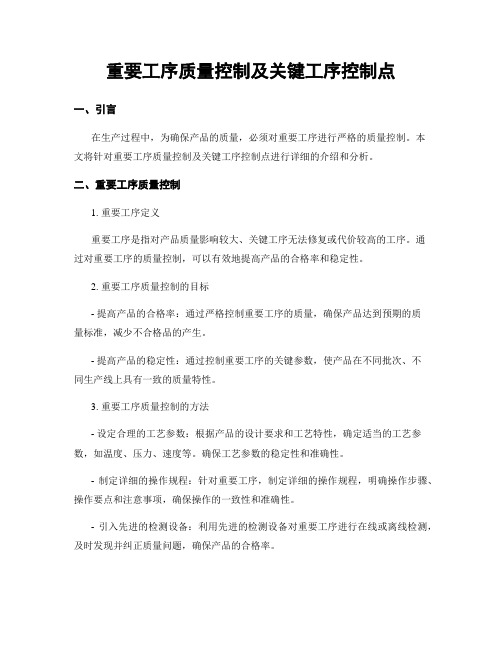 重要工序质量控制及关键工序控制点

一、引言

在生产过程中，为确保产品的质量，必须对重要工序进行严格的质量控制。本文将针对重要工序质量控制及关键工序控制点进行详细的介绍和分析。

二、重要工序质量控制

1. 重要工序定义

重要工序是指对产品质量影响较大、关键工序无法修复或代价较高的工序。通过对重要工序的质量控制，可以有效地提高产品的合格率和稳定性。

2. 重要工序质量控制的目标

- 提高产品的合格率：通过严格控制重要工序的质量，确保产品达到预期的质量标准，减少不合格品的产生。

- 提高产品的稳定性：通过控制重要工序的关键参数，使产品在不同批次、不同生产线上具有一致的质量特性。

3. 重要工序质量控制的方法

- 设定合理的工艺参数：根据产品的设计要求和工艺特性，确定适当的工艺参数，如温度、压力、速度等。确保工艺参数的稳定性和准确性。

- 制定详细的操作规程：针对重要工序，制定详细的操作规程，明确操作步骤、操作要点和注意事项，确保操作的一致性和准确性。

- 引入先进的检测设备：利用先进的检测设备对重要工序进行在线或离线检测，及时发现并纠正质量问题，确保产品的合格率。